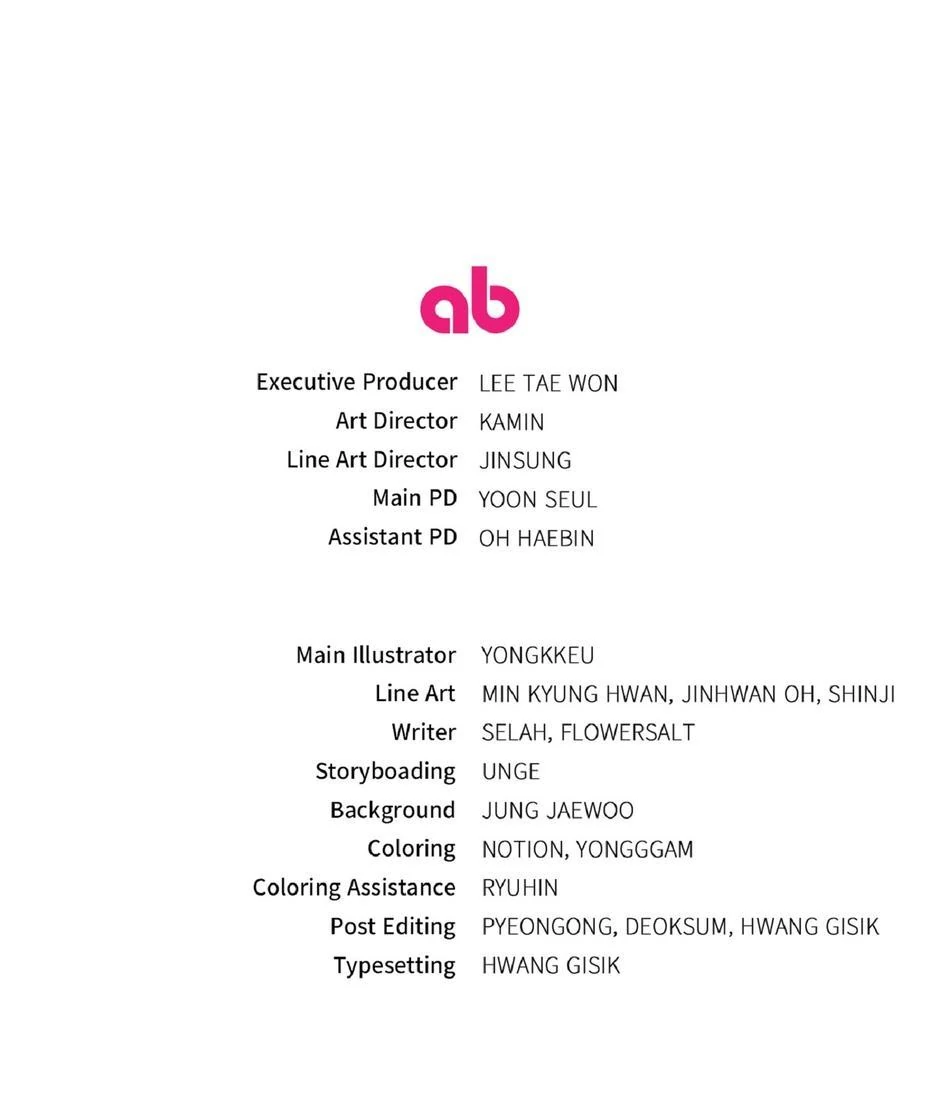 ab

Executive Producer LEE TAE WON
Art Director KAMIN
Line Art Director JINSUNG
Main PD YOON SEUL
Assistant PD OH HAEBIN

Main Illustrator YONGKKEU
Line Art MIN KYUNG HWAN, JINHWAN OH, SHINJI
Writer SELAH, FLOWERSALT
Storyboading UNGE
Background JUNG JAEWOO
Coloring NOTION, YONGGGAM
Coloring Assistance RYUHIN
Post Editing PYEONGONG, DEOKSUM, HWANG GISIK
Typesetting HWANG GISIK